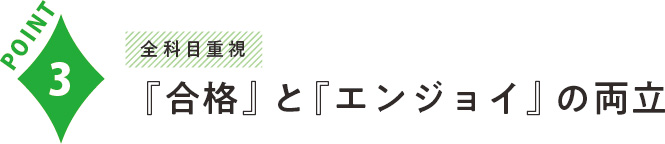 POINT
3

全科目重視

『合格』と『エンジョイ』の両立